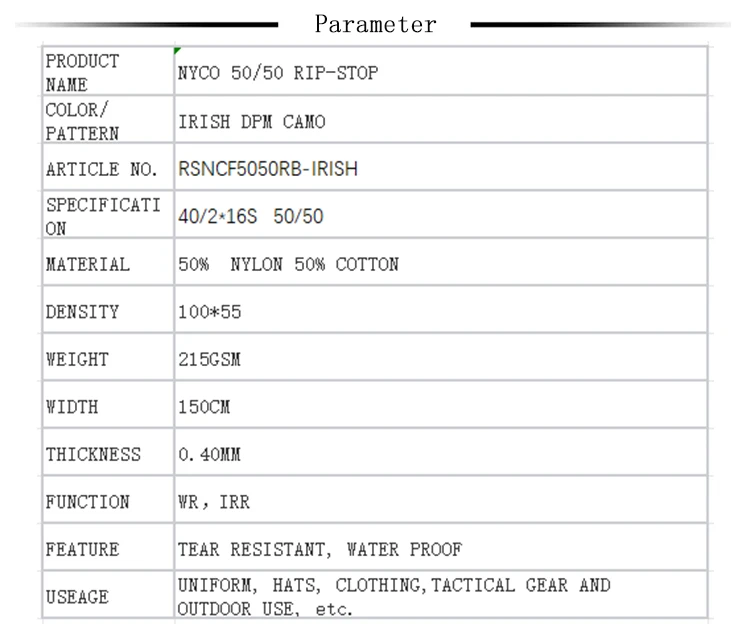 Parameter

| PRODUCT NAME | NYCO 50/50 RIP-STOP |
|---|---|
| COLOR/ PATTERN | IRISH DPM CAMO |
| ARTICLE NO. | RSNCF5050RB-IRISH |
| SPECIFICATION | 40/2*16S 50/50 |
| MATERIAL | 50% NYLON 50% COTTON |
| DENSITY | 100*55 |
| WEIGHT | 215GSM |
| WIDTH | 150CM |
| THICKNESS | 0.40MM |
| FUNCTION | WR, IRR |
| FEATURE | TEAR RESISTANT, WATER PROOF |
| USEAGE | UNIFORM, HATS, CLOTHING,TACTICAL GEAR AND OUTDOOR USE, etc. |